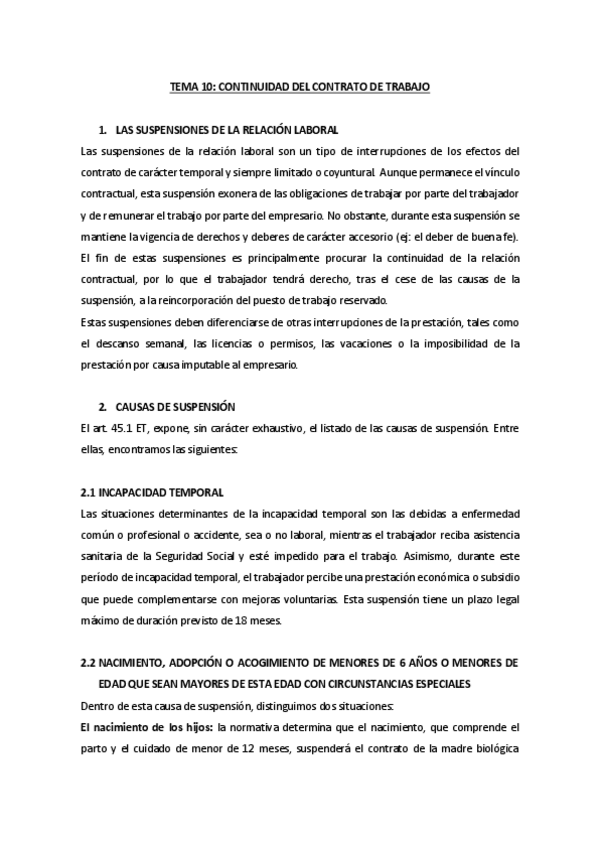 TEMA 10: CONTINUIDAD DEL CONTRATO DE TRABAJO

1. LAS SUSPENSIONES DE LA RELACIÓN LABORAL

Las suspensiones de la relación laboral son un tipo de interrupciones de los efectos del contrato de carácter temporal y siempre limitado o coyuntural. Aunque permanece el vínculo contractual, esta suspensión exonera de las obligaciones de trabajar por parte del trabajador y de remunerar el trabajo por parte del empresario. No obstante, durante esta suspensión se mantiene la vigencia de derechos y deberes de carácter accesorio (ej: el deber de buena fe).

El fin de estas suspensiones es principalmente procurar la continuidad de la relación contractual, por lo que el trabajador tendrá derecho, tras el cese de las causas de la suspensión, a la reincorporación del puesto de trabajo reservado.

Estas suspensiones deben diferenciarse de otras interrupciones de la prestación, tales como el descanso semanal, las licencias o permisos, las vacaciones o la imposibilidad de la prestación por causa imputable al empresario.

2. CAUSAS DE SUSPENSIÓN

El art. 45.1 ET, expone, sin carácter exhaustivo, el listado de las causas de suspensión. Entre ellas, encontramos las siguientes:

2.1 INCAPACIDAD TEMPORAL

Las situaciones determinantes de la incapacidad temporal son las debidas a enfermedad común o profesional o accidente, sea o no laboral, mientras el trabajador reciba asistencia sanitaria de la Seguridad Social y esté impedido para el trabajo. Asimismo, durante este período de incapacidad temporal, el trabajador percibe una prestación económica o subsidio que puede complementarse con mejoras voluntarias. Esta suspensión tiene un plazo legal máximo de duración previsto de 18 meses.

2.2 NACIMIENTO, ADOPCIÓN O ACOGIMIENTO DE MENORES DE 6 AÑOS O MENORES DE EDAD QUE SEAN MAYORES DE ESTA EDAD CON CIRCUNSTANCIAS ESPECIALES

Dentro de esta causa de suspensión, distinguimos dos situaciones:

El nacimiento de los hijos: la normativa determina que el nacimiento, que comprende el parto y el cuidado de menor de 12 meses, suspenderá el contrato de la madre biológica